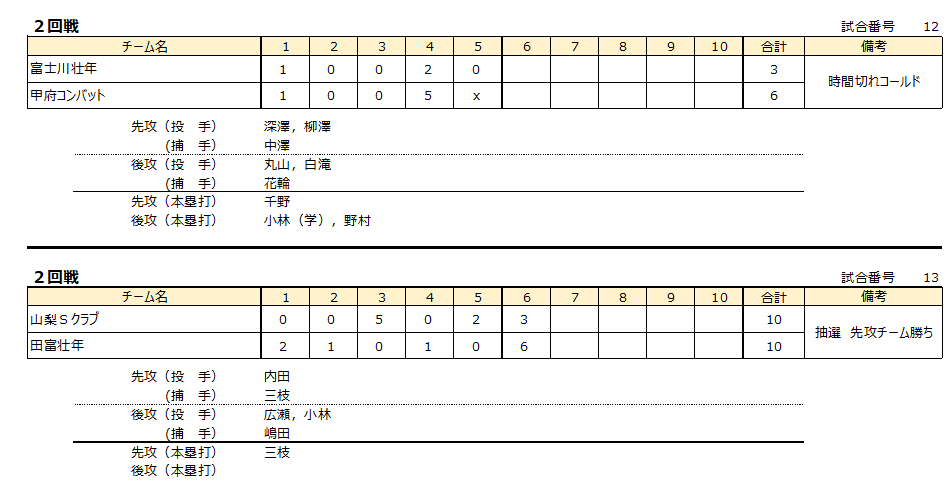 2回戦

試合番号 12

| チーム名 | 1 | 2 | 3 | 4 | 5 | 6 | 7 | 8 | 9 | 10 | 合計 | 備考 |
|---|---|---|---|---|---|---|---|---|---|---|---|---|
| 富士川壮年 | 1 | 0 | 0 | 2 | 0 | | | | | | 3 | 時間切れコールド |
| 甲府コンバット | 1 | 0 | 0 | 5 | x | | | | | | 6 | |

先攻（投 手） 深澤，柳澤
（捕 手） 中澤
後攻（投 手） 丸山，白滝
（捕 手） 花輪
先攻（本塁打） 千野
後攻（本塁打） 小林（学），野村

2回戦

試合番号 13

| チーム名 | 1 | 2 | 3 | 4 | 5 | 6 | 7 | 8 | 9 | 10 | 合計 | 備考 |
|---|---|---|---|---|---|---|---|---|---|---|---|---|
| 山梨Ｓクラブ | 0 | 0 | 5 | 0 | 2 | 3 | | | | | 10 | 抽選 先攻チーム勝ち |
| 田富壮年 | 2 | 1 | 0 | 1 | 0 | 6 | | | | | 10 | |

先攻（投 手） 内田
（捕 手） 三枝
後攻（投 手） 広瀬，小林
（捕 手） 嶋田
先攻（本塁打） 三枝
後攻（本塁打）